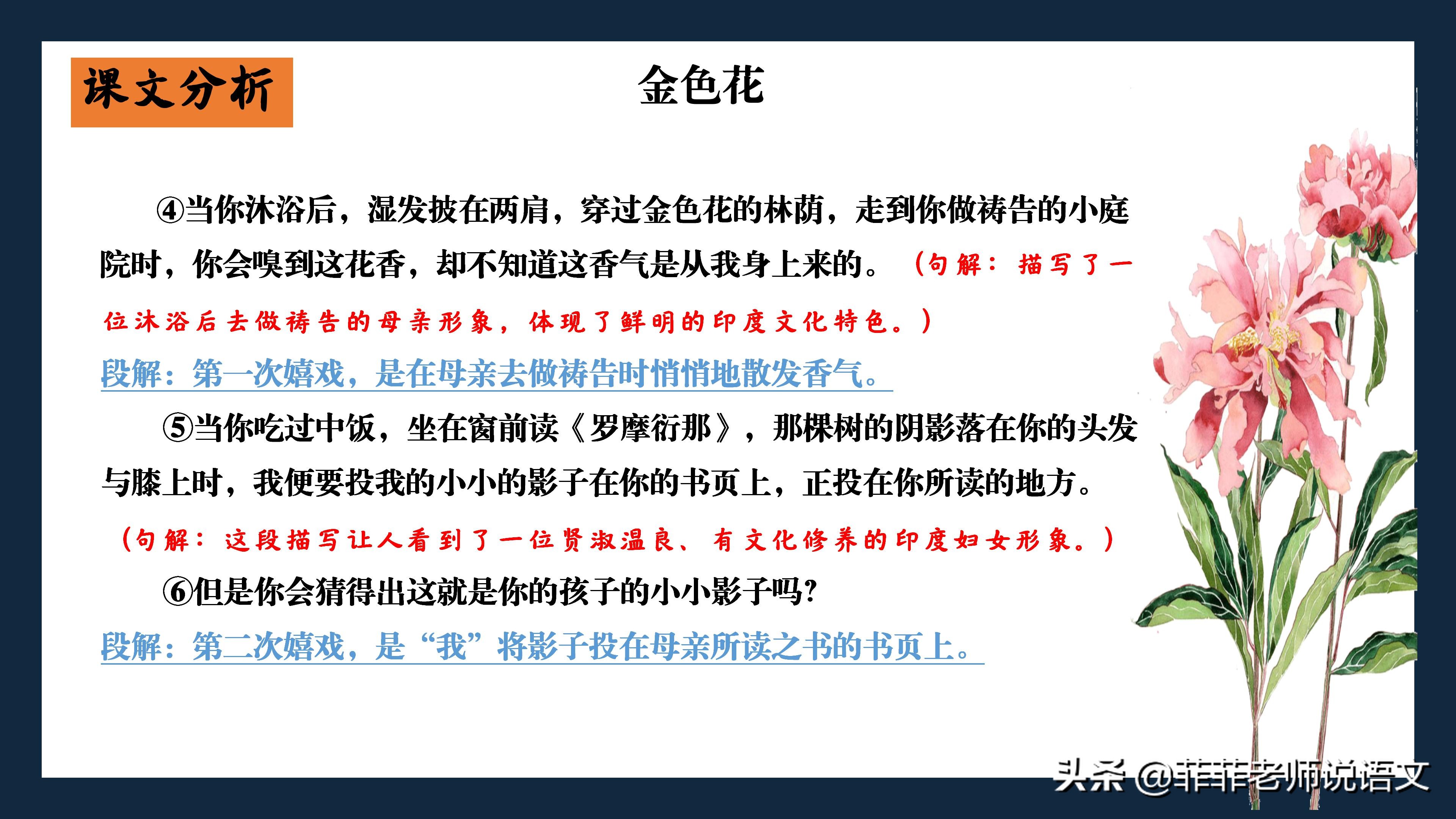 课文分析

金色花

④当你沐浴后，湿发披在两肩，穿过金色花的林荫，走到你做祷告的小庭院时，你会嗅到这花香，却不知道这香气是从我身上来的。（句解：描写了一位沐浴后去做祷告的母亲形象，体现了鲜明的印度文化特色。）

段解：第一次嬉戏，是在母亲去做祷告时悄悄地散发香气。

⑤当你吃过中饭，坐在窗前读《罗摩衍那》，那棵树的阴影落在你的头发与膝上时，我便要投我的小小的影子在你的书页上，正投在你所读的地方。

（句解：这段描写让人看到了一位贤淑温良、有文化修养的印度妇女形象。）

⑥但是你会猜得出这就是你的孩子的小小影子吗?

段解：第二次嬉戏，是“我”将影子投在母亲所读之书的书页上。

头条 @菲菲老师说语文